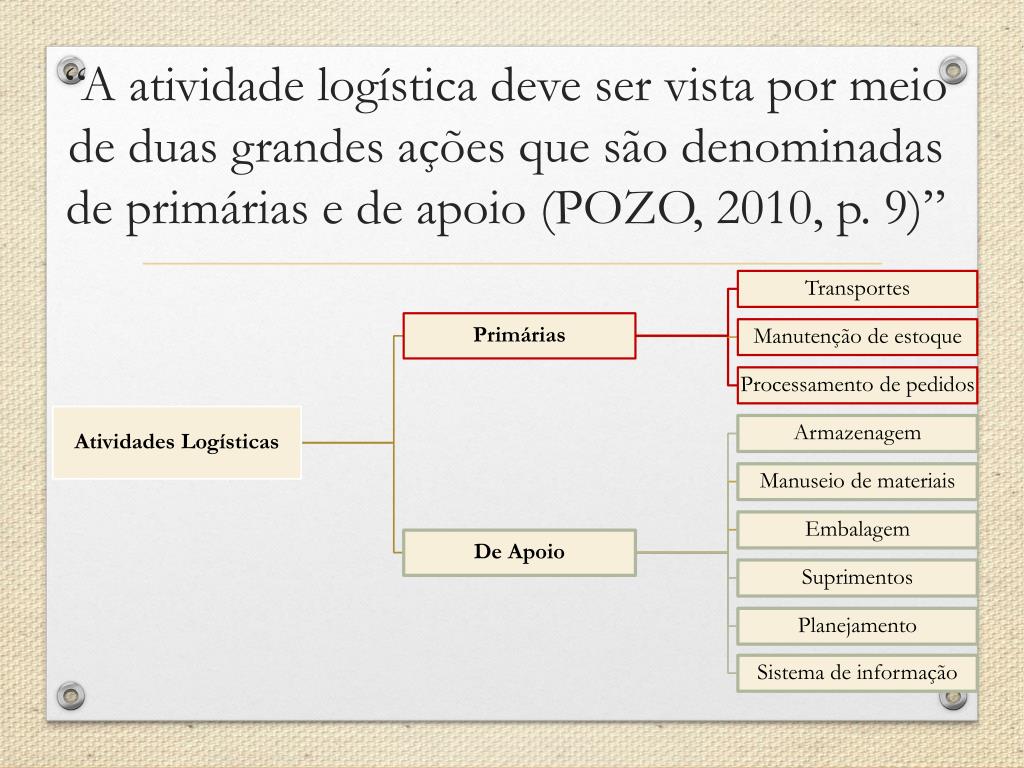 “A atividade logística deve ser vista por meio de duas grandes ações que são denominadas de primárias e de apoio (POZO, 2010, p. 9)”

Atividades Logísticas

Primárias

Transportes

Manutenção de estoque

Processamento de pedidos

De Apoio

Armazenagem

Manuseio de materiais

Embalagem

Suprimentos

Planejamento

Sistema de informação